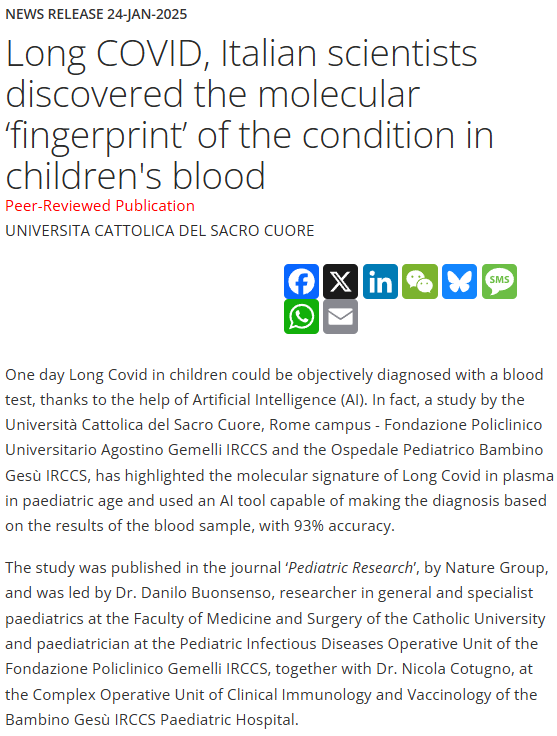 NEWS RELEASE 24-JAN-2025

Long COVID, Italian scientists discovered the molecular ‘fingerprint’ of the condition in children's blood

Peer-Reviewed Publication

UNIVERSITA CATTOLICA DEL SACRO CUORE

SMS

One day Long Covid in children could be objectively diagnosed with a blood test, thanks to the help of Artificial Intelligence (AI). In fact, a study by the Università Cattolica del Sacro Cuore, Rome campus - Fondazione Policlinico Universitario Agostino Gemelli IRCCS and the Ospedale Pediatrico Bambino Gesù IRCCS, has highlighted the molecular signature of Long Covid in plasma in paediatric age and used an AI tool capable of making the diagnosis based on the results of the blood sample, with 93% accuracy.

The study was published in the journal ‘Pediatric Research’, by Nature Group, and was led by Dr. Danilo Buonsenso, researcher in general and specialist paediatrics at the Faculty of Medicine and Surgery of the Catholic University and paediatrician at the Pediatric Infectious Diseases Operative Unit of the Fondazione Policlinico Gemelli IRCCS, together with Dr. Nicola Cotugno, at the Complex Operative Unit of Clinical Immunology and Vaccinology of the Bambino Gesù IRCCS Paediatric Hospital.